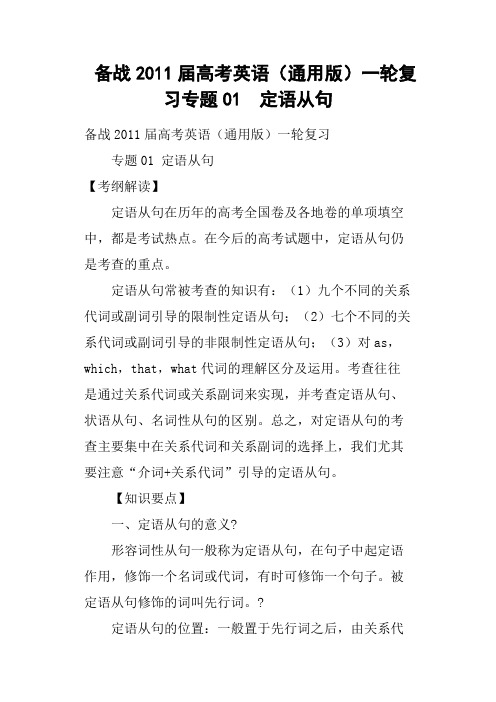 备战 2011 届高考英语（通用版）一轮复习专题 01　定语从句

备战 2011 届高考英语（通用版）一轮复习

专题 01 定语从句

【考纲解读】

定语从句在历年的高考全国卷及各地卷的单项填空中，都是考试热点。在今后的高考试题中，定语从句仍是考查的重点。

定语从句常被考查的知识有：（1）九个不同的关系代词或副词引导的限制性定语从句；（2）七个不同的关系代词或副词引导的非限制性定语从句；（3）对 as，which，that，what 代词的理解区分及运用。考查往往是通过关系代词或关系副词来实现，并考查定语从句、状语从句、名词性从句的区别。总之，对定语从句的考查主要集中在关系代词和关系副词的选择上，我们尤其要注意“介词+关系代词”引导的定语从句。

【知识要点】

一、定语从句的意义?

形容词性从句一般称为定语从句，在句子中起定语作用，修饰一个名词或代词，有时可修饰一个句子。被定语从句修饰的词叫先行词。?

定语从句的位置：一般置于先行词之后，由关系代